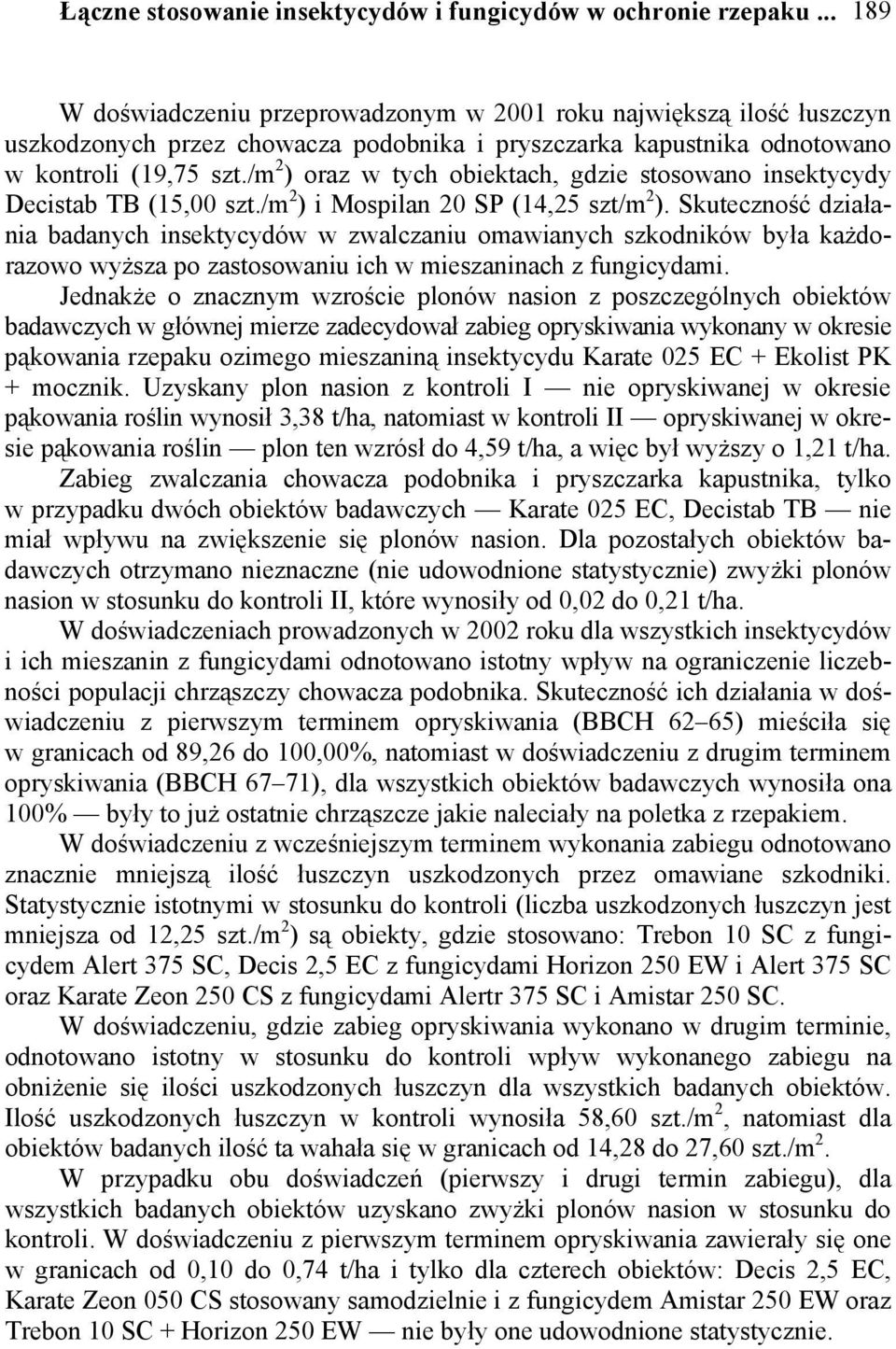 Łączne stosowanie insektycydów i fungicydów w ochronie rzepaku ... 189

W doświadczeniu przeprowadzonym w 2001 roku największą ilość łuszczyn uszkodzonych przez chowacza podobnika i pryszczarka kapustnika odnotowano w kontroli (19,75 szt./m$^2$) oraz w tych obiektach, gdzie stosowano insektycydy Decistab TB (15,00 szt./m$^2$) i Mospilan 20 SP (14,25 szt/m$^2$). Skuteczność działania badanych insektycydów w zwalczaniu omawianych szkodników była każdorazowo wyższa po zastosowaniu ich w mieszaninach z fungicydami.

Jednakże o znacznym wzroście plonów nasion z poszczególnych obiektów badawczych w głównej mierze zadecydował zabieg opryskiwania wykonany w okresie pąkowania rzepaku ozimego mieszaniną insektycydu Karate 025 EC + Ekolist PK + mocznik. Uzyskany plon nasion z kontroli I — nie opryskiwanej w okresie pąkowania roślin wynosił 3,38 t/ha, natomiast w kontroli II — opryskiwanej w okresie pąkowania roślin — plon ten wzrósł do 4,59 t/ha, a więc był wyższy o 1,21 t/ha. Zabieg zwalczania chowacza podobnika i pryszczarka kapustnika, tylko w przypadku dwóch obiektów badawczych — Karate 025 EC, Decistab TB — nie miał wpływu na zwiększenie się plonów nasion. Dla pozostałych obiektów badawczych otrzymano nieznaczne (nie udowodnione statystycznie) zwyżki plonów nasion w stosunku do kontroli II, które wynosiły od 0,02 do 0,21 t/ha.

W doświadczeniach prowadzonych w 2002 roku dla wszystkich insektycydów i ich mieszanin z fungicydami odnotowano istotny wpływ na ograniczenie liczebności populacji chrząszczy chowacza podobnika. Skuteczność ich działania w doświadczeniu z pierwszym terminem opryskiwania (BBCH 62–65) mieściła się w granicach od 89,26 do 100,00%, natomiast w doświadczeniu z drugim terminem opryskiwania (BBCH 67–71), dla wszystkich obiektów badawczych wynosiła ona 100% — były to już ostatnie chrząszcze jakie nalecialy na poletka z rzepakiem.

W doświadczeniu z wcześniejszym terminem wykonania zabiegu odnotowano znacznie mniejszą ilość łuszczyn uszkodzonych przez omawiane szkodniki. Statystycznie istotnymi w stosunku do kontroli (liczba uszkodzonych łuszczyn jest mniejsza od 12,25 szt./m$^2$) są obiekty, gdzie stosowano: Trebon 10 SC z fungicydem Alert 375 SC, Decis 2,5 EC z fungicydami Horizon 250 EW i Alert 375 SC oraz Karate Zeon 250 CS z fungicydami Alertr 375 SC i Amistar 250 SC.

W doświadczeniu, gdzie zabieg opryskiwania wykonano w drugim terminie, odnotowano istotny w stosunku do kontroli wpływ wykonanego zabiegu na obniżenie się ilości uszkodzonych łuszczyn dla wszystkich badanych obiektów. Ilość uszkodzonych łuszczyn w kontroli wynosiła 58,60 szt./m$^2$, natomiast dla obiektów badanych ilość ta wahała się w granicach od 14,28 do 27,60 szt./m$^2$.

W przypadku obu doświadczeń (pierwszy i drugi termin zabiegu), dla wszystkich badanych obiektów uzyskano zwyżki plonów nasion w stosunku do kontroli. W doświadczeniu z pierwszym terminem opryskiwania zawierały się one w granicach od 0,10 do 0,74 t/ha i tylko dla czterech obiektów: Decis 2,5 EC, Karate Zeon 050 CS stosowany samodzielnie i z fungicydem Amistar 250 EW oraz Trebon 10 SC + Horizon 250 EW — nie były one udowodnione statystycznie.